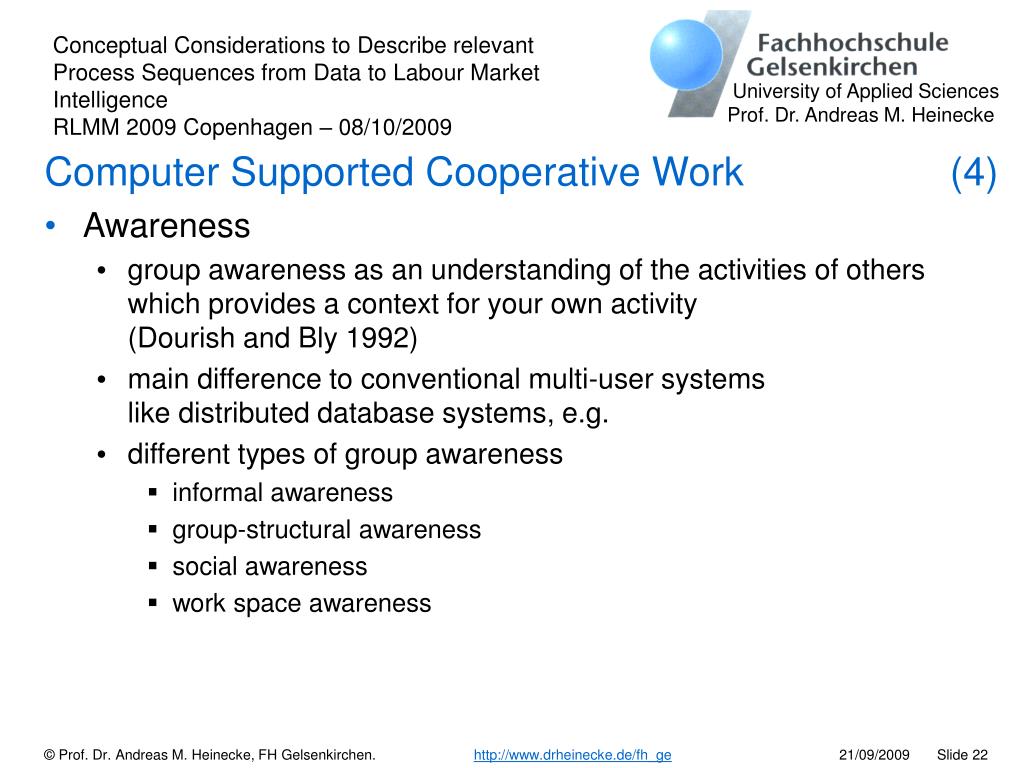 Conceptual Considerations to Describe relevant Process Sequences from Data to Labour Market Intelligence
RLMM 2009 Copenhagen – 08/10/2009

Fachhochschule
Gelsenkirchen
University of Applied Sciences
Prof. Dr. Andreas M. Heinecke

Computer Supported Cooperative Work (4)

• Awareness
  • group awareness as an understanding of the activities of others which provides a context for your own activity (Dourish and Bly 1992)
  • main difference to conventional multi-user systems like distributed database systems, e.g.
  • different types of group awareness
    ▪ informal awareness
    ▪ group-structural awareness
    ▪ social awareness
    ▪ work space awareness

© Prof. Dr. Andreas M. Heinecke, FH Gelsenkirchen. http://www.drheinecke.de/fh_ge 21/09/2009 Slide 22